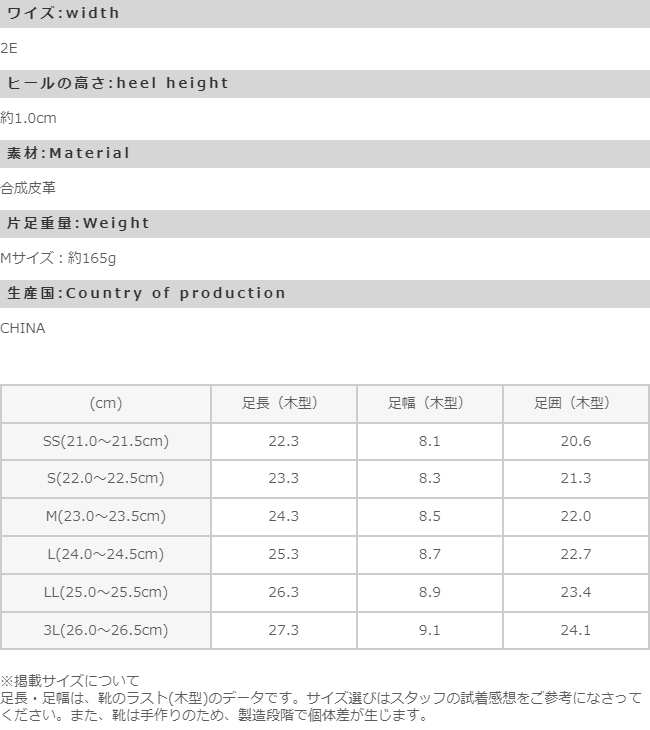 ワイズ:width

2E

ヒールの高さ:heel height

約1.0cm

素材:Material

合成皮革

片足重量:Weight

Mサイズ：約165g

生産国:Country of production

CHINA

| (cm) | 足長（木型） | 足幅（木型） | 足囲（木型） |
|---|---|---|---|
| SS(21.0～21.5cm) | 22.3 | 8.1 | 20.6 |
| S(22.0～22.5cm) | 23.3 | 8.3 | 21.3 |
| M(23.0～23.5cm) | 24.3 | 8.5 | 22.0 |
| L(24.0～24.5cm) | 25.3 | 8.7 | 22.7 |
| LL(25.0～25.5cm) | 26.3 | 8.9 | 23.4 |
| 3L(26.0～26.5cm) | 27.3 | 9.1 | 24.1 |

※掲載サイズについて
足長・足幅は、靴のラスト(木型)のデータです。サイズ選びはスタッフの試着感想をご参考になさってください。また、靴は手作りのため、製造段階で個体差が生じます。